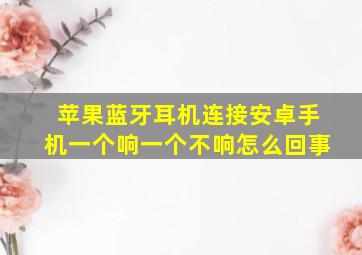 苹果蓝牙耳机连接安卓手机一个响一个不响怎么回事